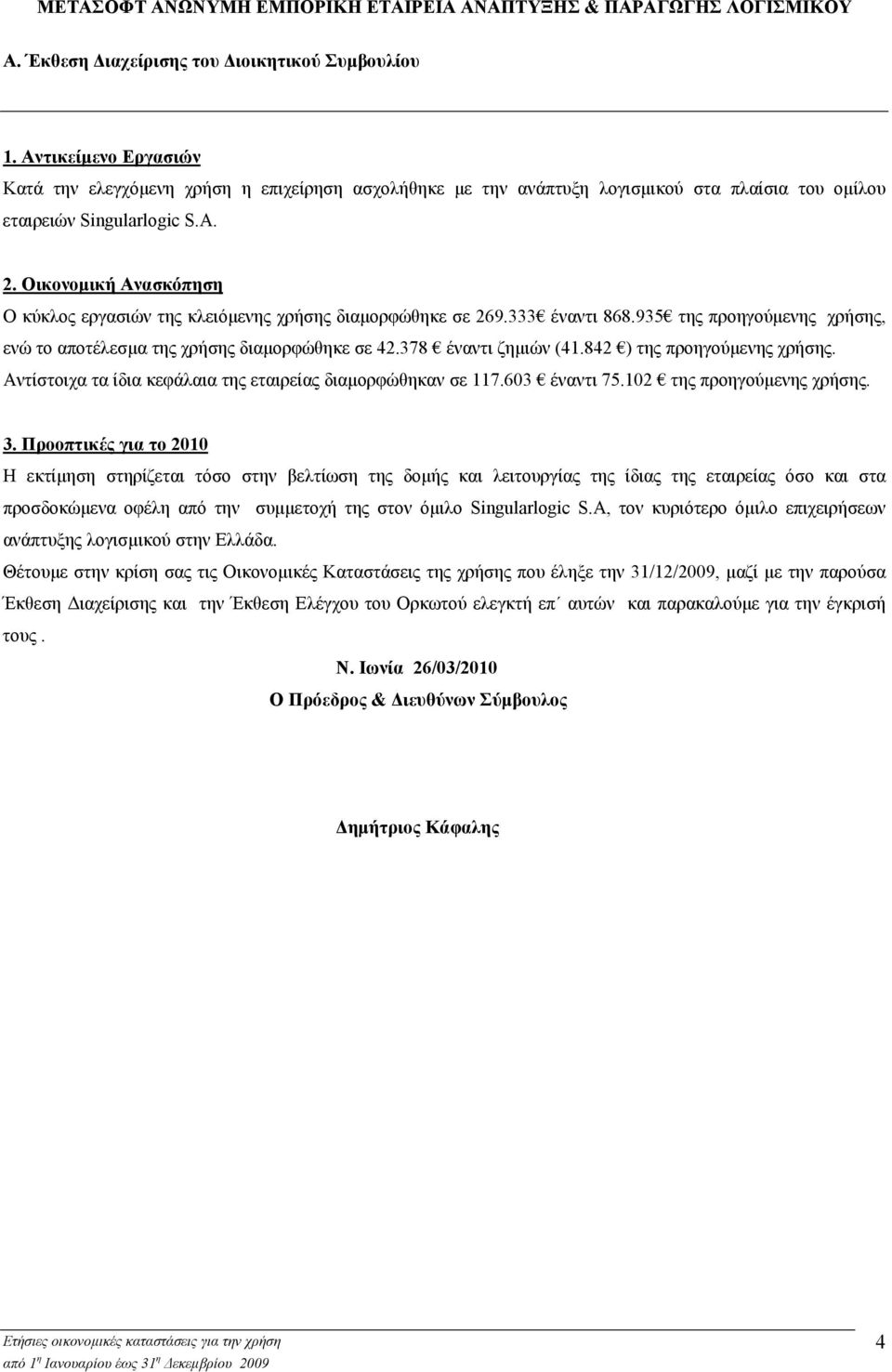 ΜΕΤΑΣΟΦΤ ΑΝΩΝΥΜΗ ΕΜΠΟΡΙΚΗ ΕΤΑΙΡΕΙΑ ΑΝΑΠΤΥΞΗΣ & ΠΑΡΑΓΩΓΗΣ ΛΟΓΙΣΜΙΚΟΥ

Α. Έκθεση Διαχείρισης του Διοικητικού Συμβουλίου

1. Αντικείμενο Εργασιών

Κατά την ελεγχόμενη χρήση η επιχείρηση ασχολήθηκε με την ανάπτυξη λογισμικού στα πλαίσια του ομίλου εταιρειών Singularlogic S.A.

2. Οικονομική Ανασκόπηση

Ο κύκλος εργασιών της κλειόμενης χρήσης διαμορφώθηκε σε 269.333€ έναντι 868.935€ της προηγούμενης χρήσης, ενώ το αποτέλεσμα της χρήσης διαμορφώθηκε σε 42.378 € έναντι ζημιών (41.842 €) της προηγούμενης χρήσης. Αντίστοιχα τα ίδια κεφάλαια της εταιρείας διαμορφώθηκαν σε 117.603 € έναντι 75.102 € της προηγούμενης χρήσης.

3. Προοπτικές για το 2010

Η εκτίμηση στηρίζεται τόσο στην βελτίωση της δομής και λειτουργίας της ίδιας της εταιρείας όσο και στα προσδοκώμενα οφέλη από την συμμετοχή της στον όμιλο Singularlogic S.A, τον κυριότερο όμιλο επιχειρήσεων ανάπτυξης λογισμικού στην Ελλάδα.

Θέτουμε στην κρίση σας τις Οικονομικές Καταστάσεις της χρήσης που έληξε την 31/12/2009, μαζί με την παρούσα Έκθεση Διαχείρισης και την Έκθεση Ελέγχου του Ορκωτού ελεγκτή επ΄ αυτών και παρακαλούμε για την έγκρισή τους .

Ν. Ιωνία 26/03/2010

Ο Πρόεδρος & Διευθύνων Σύμβουλος

Δημήτριος Κάφαλης

Ετήσιες οικονομικές καταστάσεις για την χρήση
από 1η Ιανουαρίου έως 31η Δεκεμβρίου 2009

4